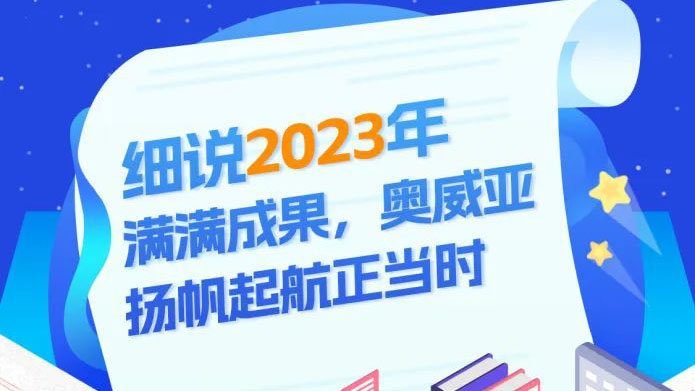 细说2023年
满满成果，奥威亚
扬帆起航正当时